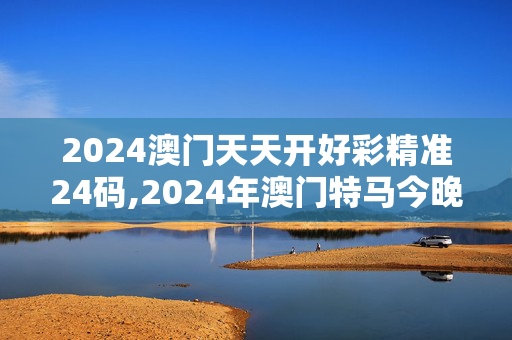 2024澳门天天开好彩精准24码,2024年澳门特马今晚